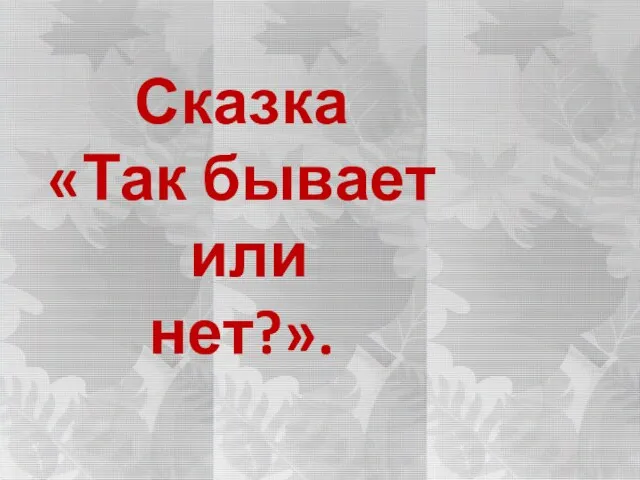 Сказка
«Так бывает
или
нет?».